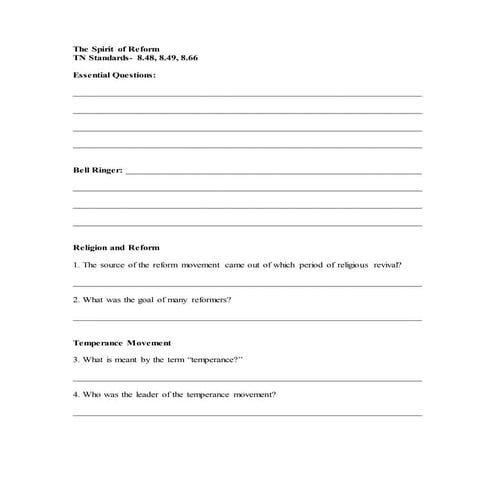 The Spirit of Reform
TN Standards- 8.48, 8.49, 8.66

Essential Questions:

Bell Ringer:

Religion and Reform

1. The source of the reform movement came out of which period of religious revival?

2. What was the goal of many reformers?

Temperance Movement

3. What is meant by the term "temperance?"

4. Who was the leader of the temperance movement?